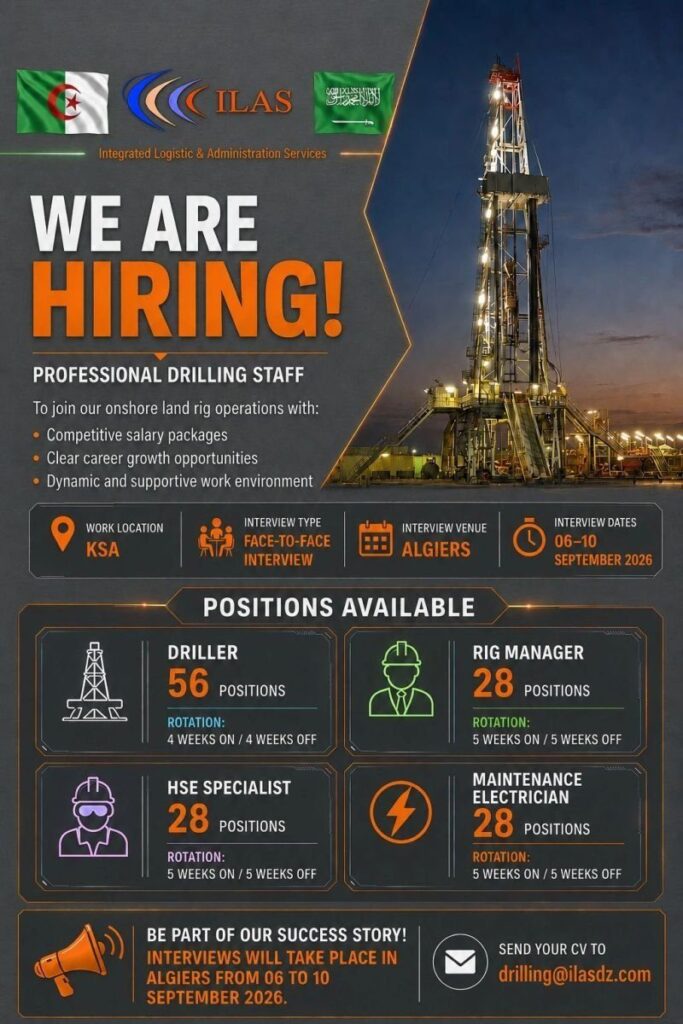 ILAS

Integrated Logistic & Administration Services

WE ARE HIRING!

PROFESSIONAL DRILLING STAFF

To join our onshore land rig operations with:

• Competitive salary packages
• Clear career growth opportunities
• Dynamic and supportive work environment

WORK LOCATION
KSA

INTERVIEW TYPE
FACE-TO-FACE INTERVIEW

INTERVIEW VENUE
ALGIERS

INTERVIEW DATES
06–10 SEPTEMBER 2026

POSITIONS AVAILABLE

DRILLER
56 POSITIONS
ROTATION:
4 WEEKS ON / 4 WEEKS OFF

RIG MANAGER
28 POSITIONS
ROTATION:
5 WEEKS ON / 5 WEEKS OFF

HSE SPECIALIST
28 POSITIONS
ROTATION:
5 WEEKS ON / 5 WEEKS OFF

MAINTENANCE ELECTRICIAN
28 POSITIONS
ROTATION:
5 WEEKS ON / 5 WEEKS OFF

BE PART OF OUR SUCCESS STORY!
INTERVIEWS WILL TAKE PLACE IN ALGIERS FROM 06 TO 10 SEPTEMBER 2026.

SEND YOUR CV TO
drilling@ilasdz.com